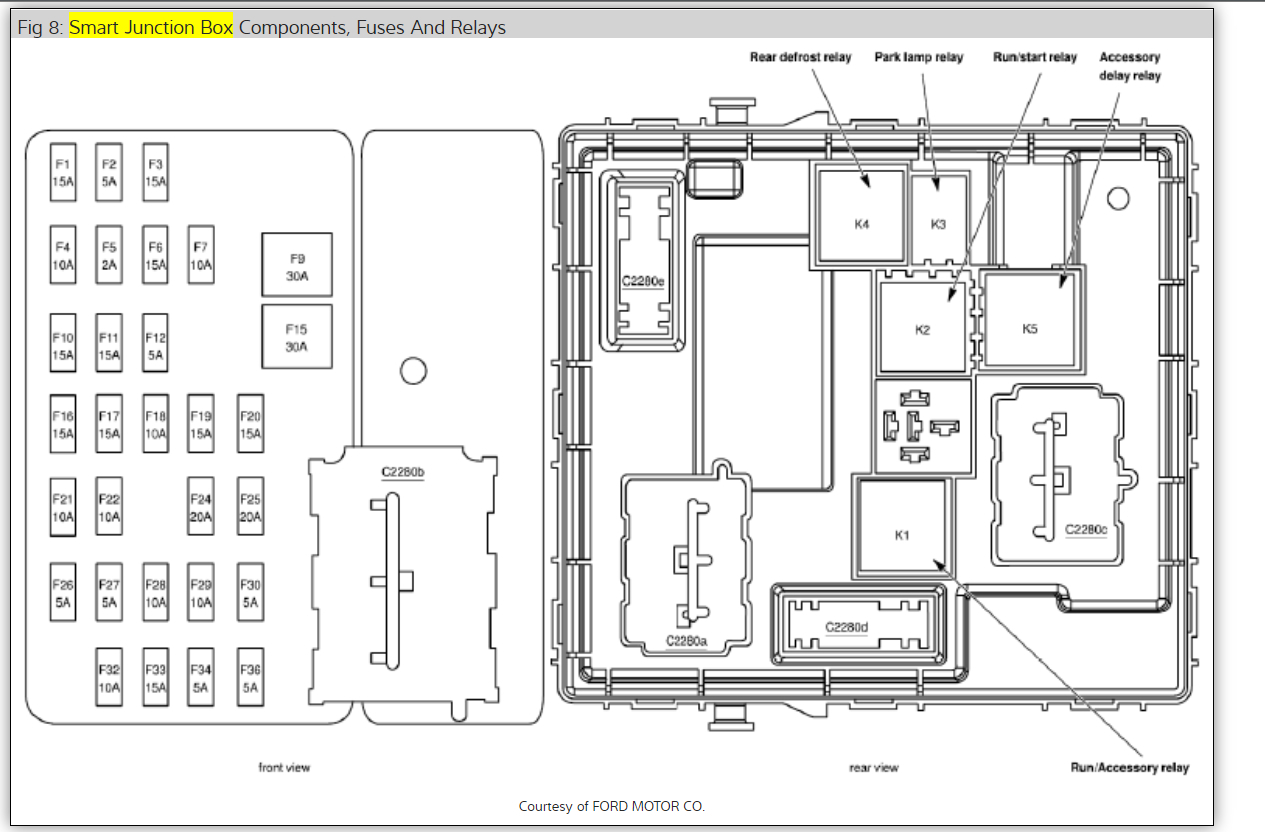 Fig 8: Smart Junction Box Components, Fuses And Relays

Rear defrost relay
Park lamp relay
Run/start relay
Accessory delay relay

F1 15A
F2 5A
F3 15A
F4 10A
F5 2A
F6 15A
F7 10A
F9 30A
F10 15A
F11 15A
F12 5A
F15 30A
F16 15A
F17 15A
F18 10A
F19 15A
F20 15A
F21 10A
F22 10A
F24 20A
F25 20A
F26 5A
F27 5A
F28 10A
F29 10A
F30 5A
F32 10A
F33 15A
F34 5A
F36 5A

C2280b
C2280e
K4
K3
K2
K5
K1
C2280a
C2280d
C2280c

front view
rear view
Run/Accessory relay

Courtesy of FORD MOTOR CO.